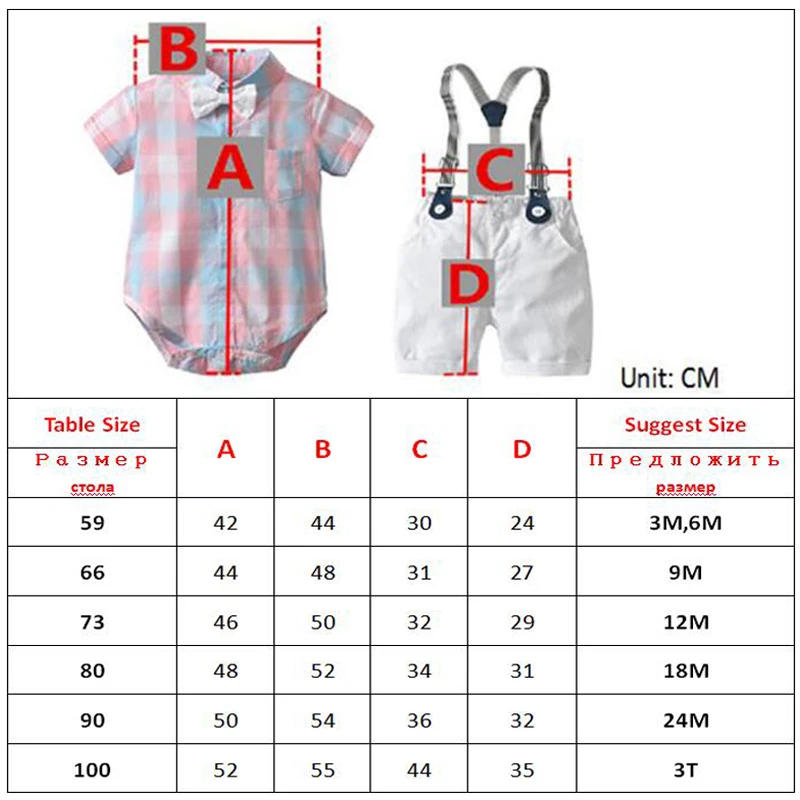 B

A

C

D

Unit: CM

| Table Size Размер стола | A | B | C | D | Suggest Size Предложить размер |
|---|---|---|---|---|---|
| 59 | 42 | 44 | 30 | 24 | 3M,6M |
| 66 | 44 | 48 | 31 | 27 | 9M |
| 73 | 46 | 50 | 32 | 29 | 12M |
| 80 | 48 | 52 | 34 | 31 | 18M |
| 90 | 50 | 54 | 36 | 32 | 24M |
| 100 | 52 | 55 | 44 | 35 | 3T |